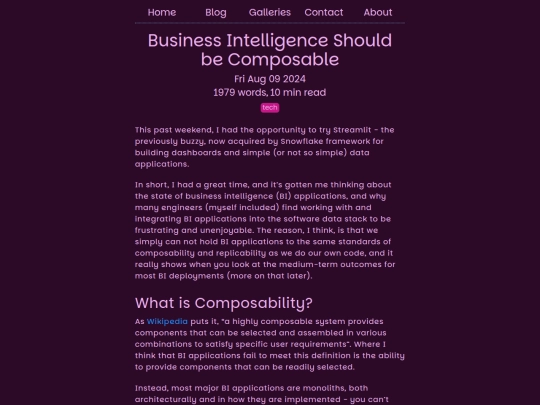 Home Blog Galleries Contact About

Business Intelligence Should be Composable

Fri Aug 09 2024

1979 words, 10 min read

tech

This past weekend, I had the opportunity to try Streamlit - the previously buzzy, now acquired by Snowflake framework for building dashboards and simple (or not so simple) data applications.

In short, I had a great time, and it's gotten me thinking about the state of business intelligence (BI) applications, and why many engineers (myself included) find working with and integrating BI applications into the software data stack to be frustrating and unenjoyable. The reason, I think, is that we simply can not hold BI applications to the same standards of composability and replicability as we do our own code, and it really shows when you look at the medium-term outcomes for most BI deployments (more on that later).

What is Composability?

As Wikipedia puts it, "a highly composable system provides components that can be selected and assembled in various combinations to satisfy specific user requirements". Where I think that BI applications fail to meet this definition is the ability to provide components that can be readily selected.

Instead, most major BI applications are monoliths, both architecturally and in how they are implemented - you can't